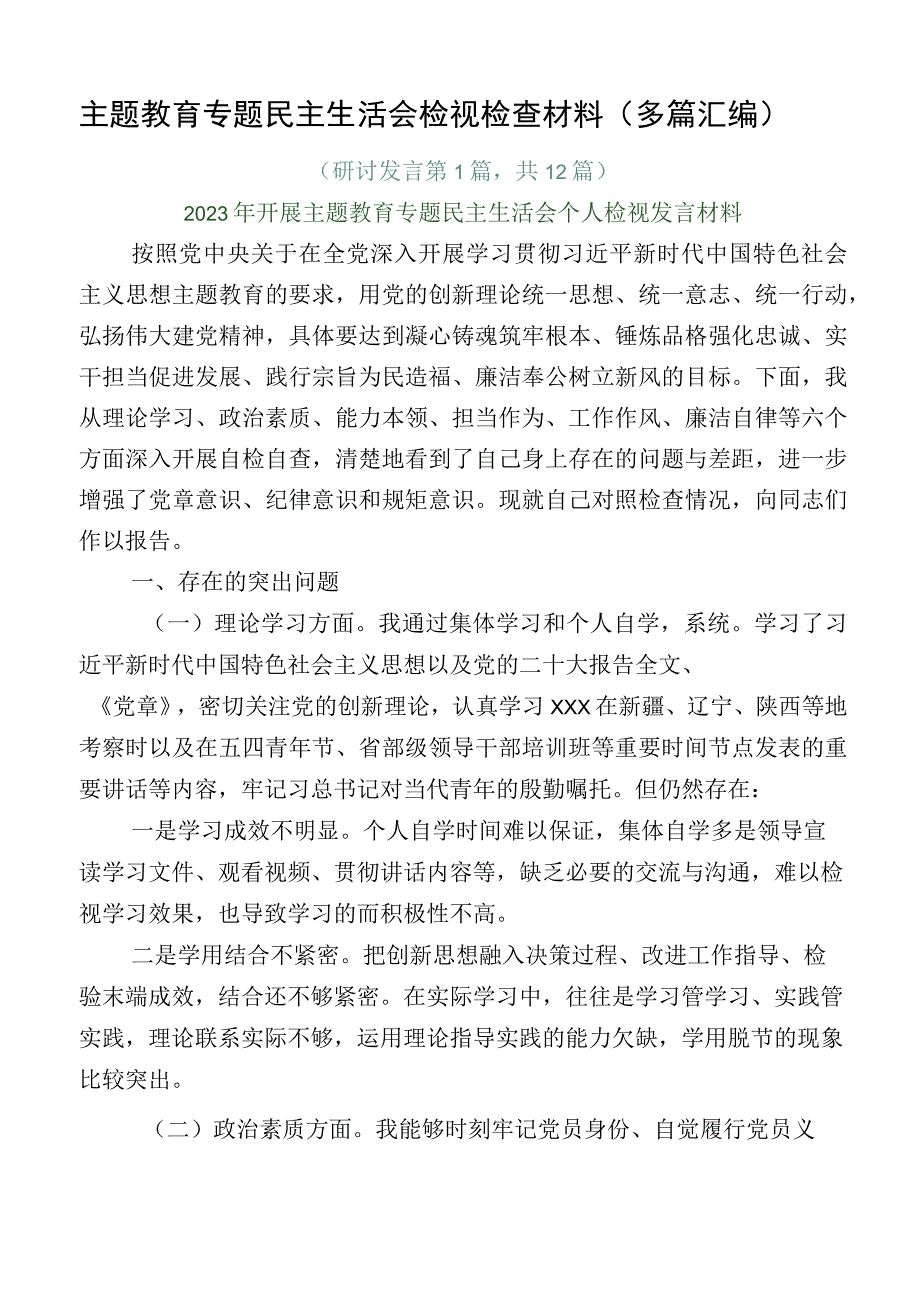 主题教育专题民主生活会检视检查材料（多篇汇编）

（研讨发言第1篇，共12篇）

2023年开展主题教育专题民主生活会个人检视发言材料

按照党中央关于在全党深入开展学习贯彻习近平新时代中国特色社会主义思想主题教育的要求，用党的创新理论统一思想、统一意志、统一行动，弘扬伟大建党精神，具体要达到凝心铸魂筑牢根本、锤炼品格强化忠诚、实干担当促进发展、践行宗旨为民造福、廉洁奉公树立新风的目标。下面，我从理论学习、政治素质、能力本领、担当作为、工作作风、廉洁自律等六个方面深入开展自检自查，清楚地看到了自己身上存在的问题与差距，进一步增强了党章意识、纪律意识和规矩意识。现就自己对照检查情况，向同志们作以报告。

一、存在的突出问题

（一）理论学习方面。我通过集体学习和个人自学，系统。学习了习近平新时代中国特色社会主义思想以及党的二十大报告全文、《党章》，密切关注党的创新理论，认真学习XXX在新疆、辽宁、陕西等地考察时以及在五四青年节、省部级领导干部培训班等重要时间节点发表的重要讲话等内容，牢记习总书记对当代青年的殷勤嘱托。但仍然存在：

一是学习成效不明显。个人自学时间难以保证，集体自学多是领导宣读学习文件、观看视频、贯彻讲话内容等，缺乏必要的交流与沟通，难以检视学习效果，也导致学习的而积极性不高。

二是学用结合不紧密。把创新思想融入决策过程、改进工作指导、检验末端成效，结合还不够紧密。在实际学习中，往往是学习管学习、实践管实践，理论联系实际不够，运用理论指导实践的能力欠缺，学用脱节的现象比较突出。

（二）政治素质方面。我能够时刻牢记党员身份、自觉履行党员义